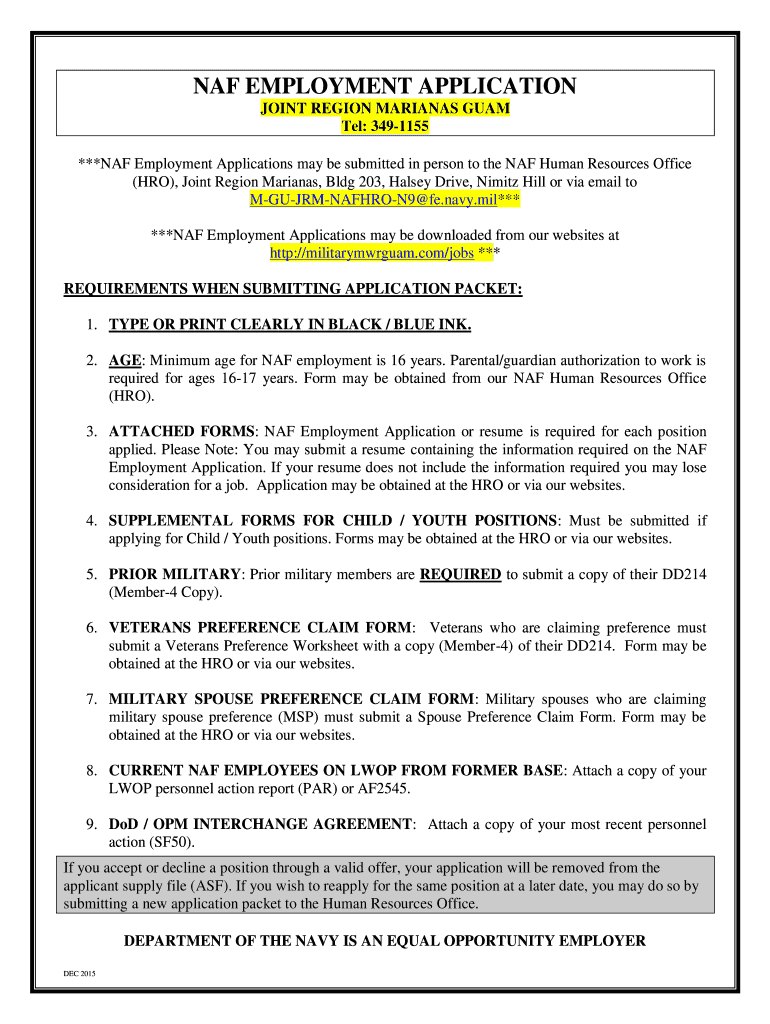 NAF EMPLOYMENT APPLICATION
JOINT REGION MARIANAS GUAM
Tel: 349-1155

***NAF Employment Applications may be submitted in person to the NAF Human Resources Office (HRO), Joint Region Marianas, Bldg 203, Halsey Drive, Nimitz Hill or via email to M-GU-JRM-NAFHRO-N9@fe.navy.mil***

***NAF Employment Applications may be downloaded from our websites at http://militarymwrguam.com/jobs ***

REQUIREMENTS WHEN SUBMITTING APPLICATION PACKET:

1. TYPE OR PRINT CLEARLY IN BLACK / BLUE INK.

2. AGE: Minimum age for NAF employment is 16 years. Parental/guardian authorization to work is required for ages 16-17 years. Form may be obtained from our NAF Human Resources Office (HRO).

3. ATTACHED FORMS: NAF Employment Application or resume is required for each position applied. Please Note: You may submit a resume containing the information required on the NAF Employment Application. If your resume does not include the information required you may lose consideration for a job. Application may be obtained at the HRO or via our websites.

4. SUPPLEMENTAL FORMS FOR CHILD / YOUTH POSITIONS: Must be submitted if applying for Child / Youth positions. Forms may be obtained at the HRO or via our websites.

5. PRIOR MILITARY: Prior military members are REQUIRED to submit a copy of their DD214 (Member-4 Copy).

6. VETERANS PREFERENCE CLAIM FORM: Veterans who are claiming preference must submit a Veterans Preference Worksheet with a copy (Member-4) of their DD214. Form may be obtained at the HRO or via our websites.

7. MILITARY SPOUSE PREFERENCE CLAIM FORM: Military spouses who are claiming military spouse preference (MSP) must submit a Spouse Preference Claim Form. Form may be obtained at the HRO or via our websites.

8. CURRENT NAF EMPLOYEES ON LWOP FROM FORMER BASE: Attach a copy of your LWOP personnel action report (PAR) or AF2545.

9. DoD / OPM INTERCHANGE AGREEMENT: Attach a copy of your most recent personnel action (SF50).

If you accept or decline a position through a valid offer, your application will be removed from the applicant supply file (ASF). If you wish to reapply for the same position at a later date, you may do so by submitting a new application packet to the Human Resources Office.

DEPARTMENT OF THE NAVY IS AN EQUAL OPPORTUNITY EMPLOYER

DEC 2015